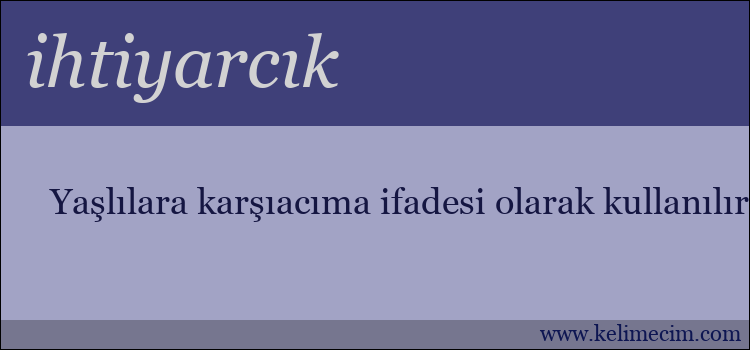 ihtiyarcık

Yaşlılara karşıacıma ifadesi olarak kullanılır

www.kelimecim.com